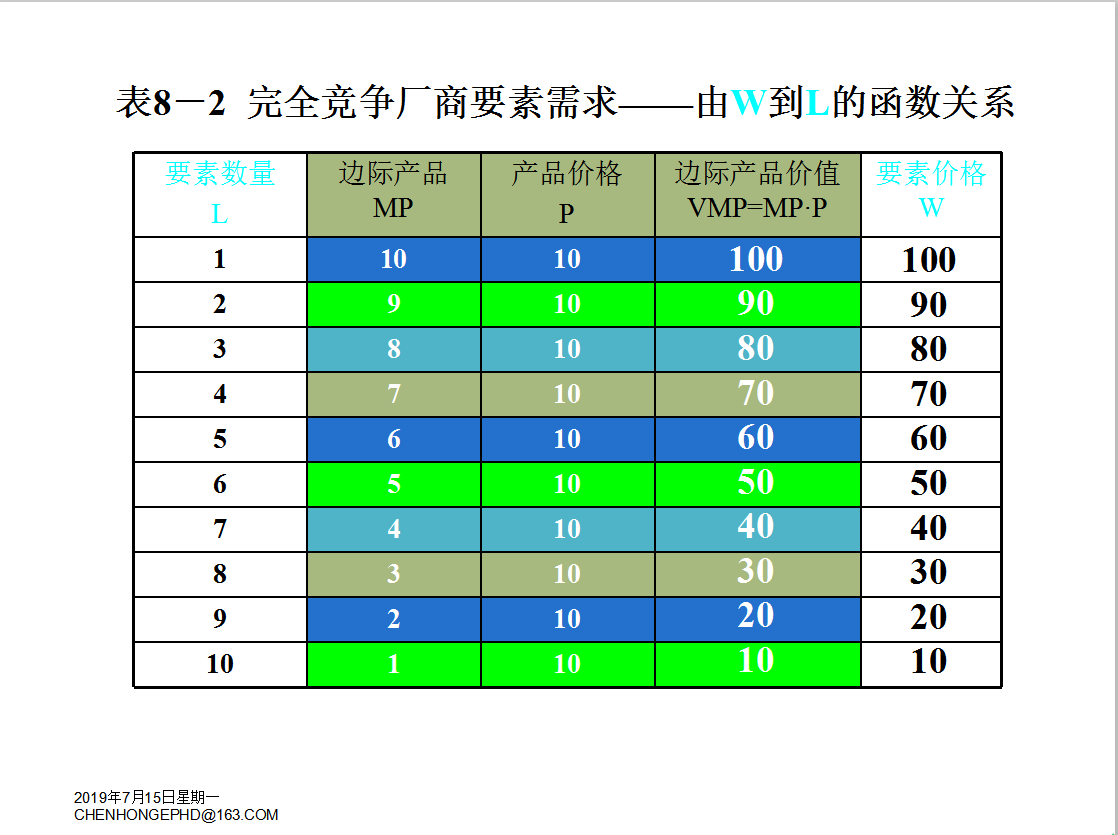 表8－2 完全竞争厂商要素需求——由W到L的函数关系

| 要素数量 L | 边际产品 MP | 产品价格 P | 边际产品价值 VMP=MP·P | 要素价格 W |
|---|---|---|---|---|
| 1 | 10 | 10 | 100 | 100 |
| 2 | 9 | 10 | 90 | 90 |
| 3 | 8 | 10 | 80 | 80 |
| 4 | 7 | 10 | 70 | 70 |
| 5 | 6 | 10 | 60 | 60 |
| 6 | 5 | 10 | 50 | 50 |
| 7 | 4 | 10 | 40 | 40 |
| 8 | 3 | 10 | 30 | 30 |
| 9 | 2 | 10 | 20 | 20 |
| 10 | 1 | 10 | 10 | 10 |

2019年7月15日星期一
CHENHONGEPHD@163.COM